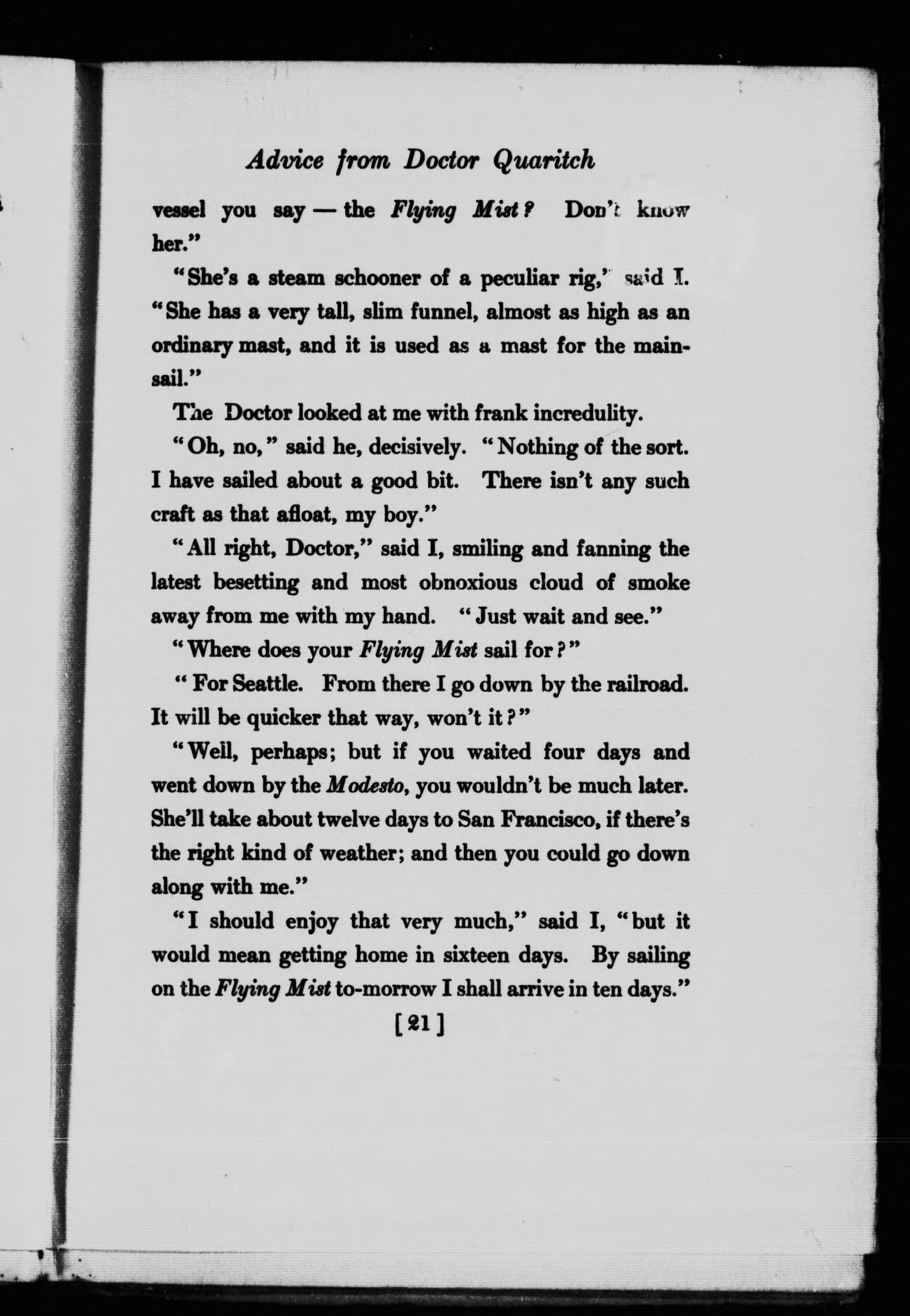 Advice from Doctor Quaritch

vessel you say — the Flying Mist? Don't know her."

"She's a steam schooner of a peculiar rig," said I. "She has a very tall, slim funnel, almost as high as an ordinary mast, and it is used as a mast for the mainsail."

The Doctor looked at me with frank incredulity.

"Oh, no," said he, decisively. "Nothing of the sort. I have sailed about a good bit. There isn't any such craft as that afloat, my boy."

"All right, Doctor," said I, smiling and fanning the latest besetting and most obnoxious cloud of smoke away from me with my hand. "Just wait and see."

"Where does your Flying Mist sail for?"

"For Seattle. From there I go down by the railroad. It will be quicker that way, won't it?"

"Well, perhaps; but if you waited four days and went down by the Modesto, you wouldn't be much later. She'll take about twelve days to San Francisco, if there's the right kind of weather; and then you could go down along with me."

"I should enjoy that very much," said I, "but it would mean getting home in sixteen days. By sailing on the Flying Mist to-morrow I shall arrive in ten days."

[21]